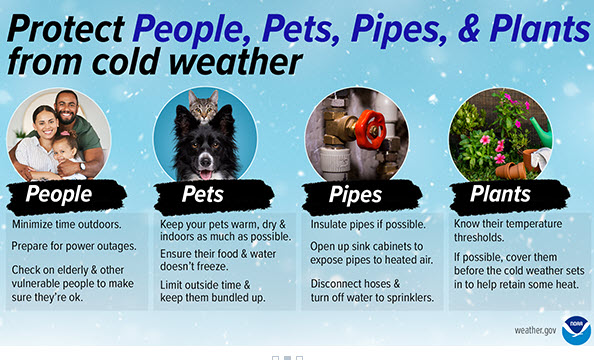 Protect People, Pets, Pipes, & Plants from cold weather

People

Minimize time outdoors.

Prepare for power outages.

Check on elderly & other vulnerable people to make sure they're ok.

Pets

Keep your pets warm, dry & indoors as much as possible.

Ensure their food & water doesn't freeze.

Limit outside time & keep them bundled up.

Pipes

Insulate pipes if possible.

Open up sink cabinets to expose pipes to heated air.

Disconnect hoses & turn off water to sprinklers.

Plants

Know their temperature thresholds.

If possible, cover them before the cold weather sets in to help retain some heat.

weather.gov

NOAA